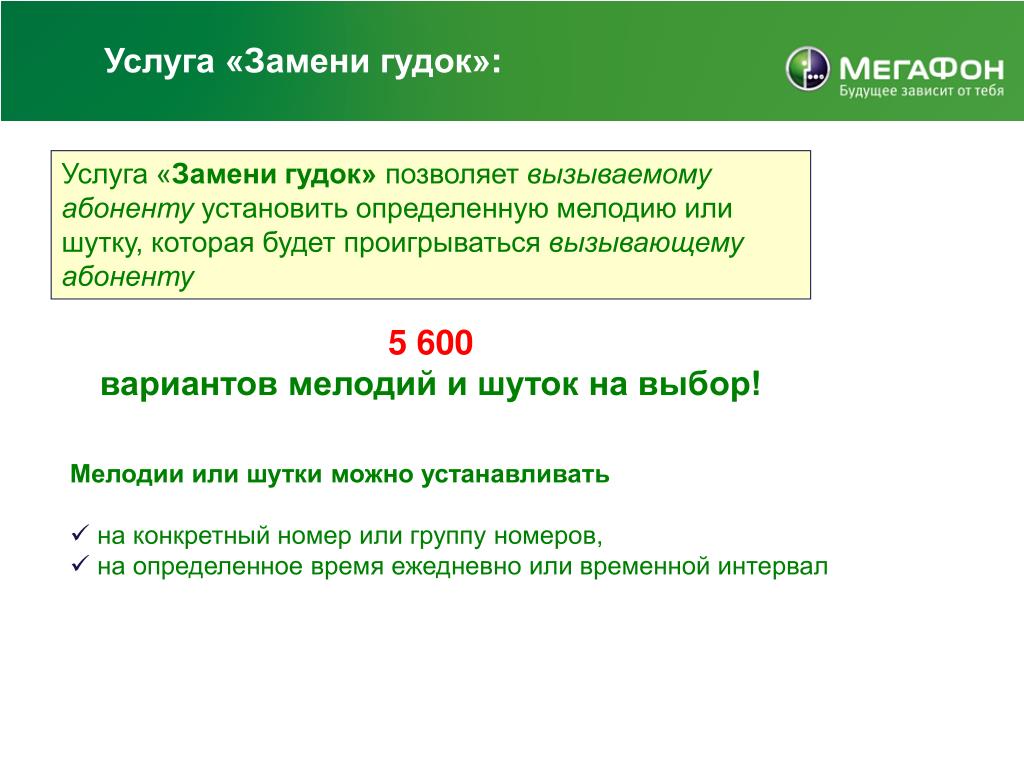 Услуга «Замени гудок»:

МегаФон
Будущее зависит от тебя

Услуга «Замени гудок» позволяет вызываемому абоненту установить определенную мелодию или шутку, которая будет проигрываться вызывающему абоненту

5 600
вариантов мелодий и шуток на выбор!

Мелодии или шутки можно устанавливать

✓ на конкретный номер или группу номеров,
✓ на определенное время ежедневно или временной интервал